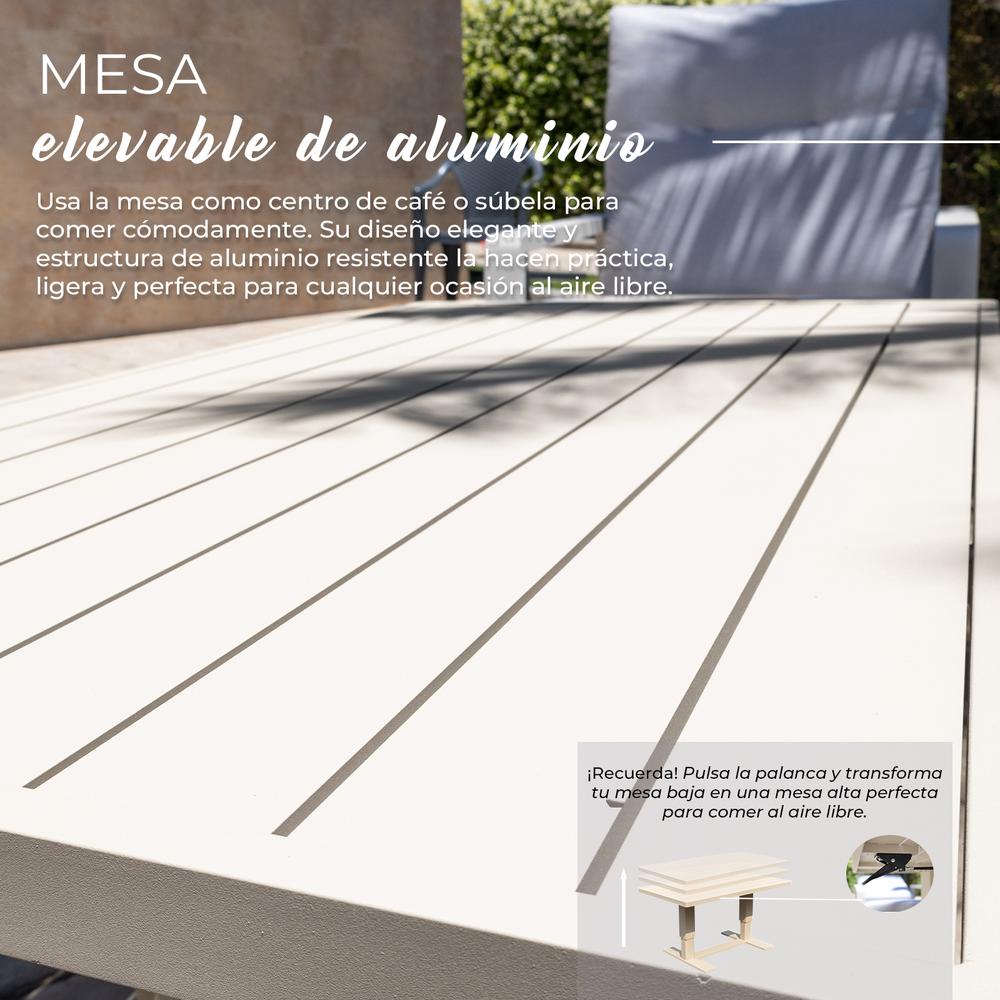 MESA
elevable de aluminio

Usa la mesa como centro de café o súbela para comer cómodamente. Su diseño elegante y estructura de aluminio resistente la hacen práctica, ligera y perfecta para cualquier ocasión al aire libre.

¡Recuerda! Pulsa la palanca y transforma tu mesa baja en una mesa alta perfecta para comer al aire libre.